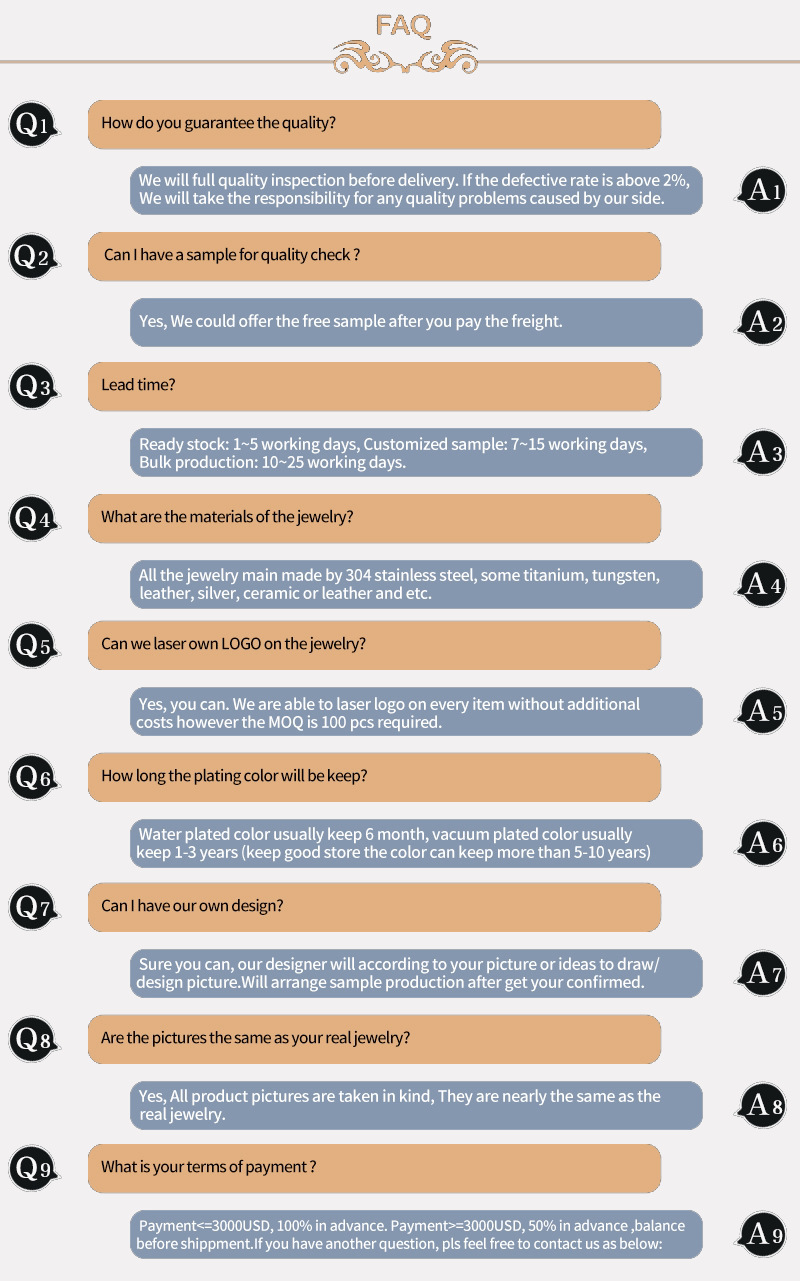 FAQ

Q1 How do you guarantee the quality?

We will full quality inspection before delivery. If the defective rate is above 2%, We will take the responsibility for any quality problems caused by our side. A1

Q2 Can I have a sample for quality check ?

Yes, We could offer the free sample after you pay the freight. A2

Q3 Lead time?

Ready stock: 1~5 working days, Customized sample: 7~15 working days, Bulk production: 10~25 working days. A3

Q4 What are the materials of the jewelry?

All the jewelry main made by 304 stainless steel, some titanium, tungsten, leather, silver, ceramic or leather and etc. A4

Q5 Can we laser own LOGO on the jewelry?

Yes, you can. We are able to laser logo on every item without additional costs however the MOQ is 100 pcs required. A5

Q6 How long the plating color will be keep?

Water plated color usually keep 6 month, vacuum plated color usually keep 1-3 years (keep good store the color can keep more than 5-10 years) A6

Q7 Can I have our own design?

Sure you can, our designer will according to your picture or ideas to draw/ design picture.Will arrange sample production after get your confirmed. A7

Q8 Are the pictures the same as your real jewelry?

Yes, All product pictures are taken in kind, They are nearly the same as the real jewelry. A8

Q9 What is your terms of payment ?

Payment<=3000USD, 100% in advance. Payment>=3000USD, 50% in advance ,balance before shippment.If you have another question, pls feel free to contact us as below: A9